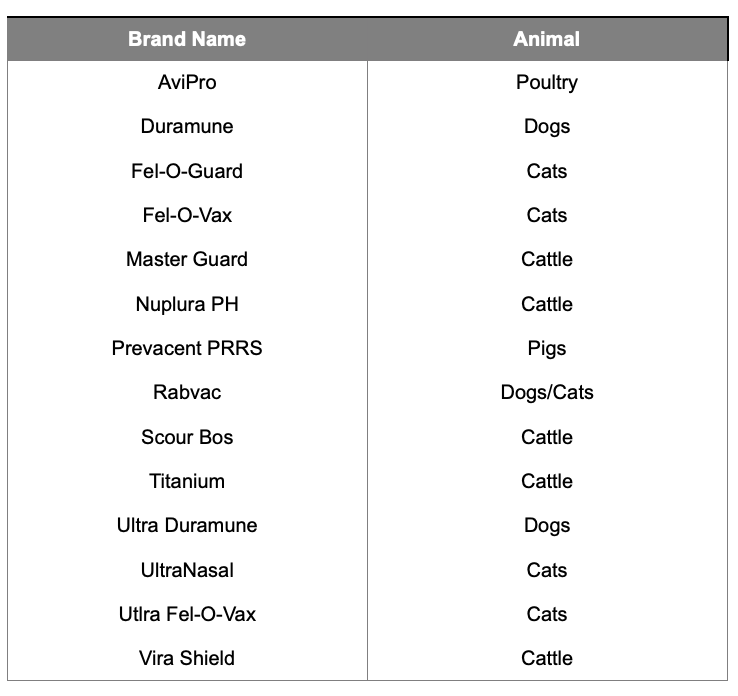 | Brand Name | Animal |
|---|---|
| AviPro | Poultry |
| Duramune | Dogs |
| Fel-O-Guard | Cats |
| Fel-O-Vax | Cats |
| Master Guard | Cattle |
| Nuplura PH | Cattle |
| Prevacent PRRS | Pigs |
| Rabvac | Dogs/Cats |
| Scour Bos | Cattle |
| Titanium | Cattle |
| Ultra Duramune | Dogs |
| UltraNasal | Cats |
| Utlra Fel-O-Vax | Cats |
| Vira Shield | Cattle |